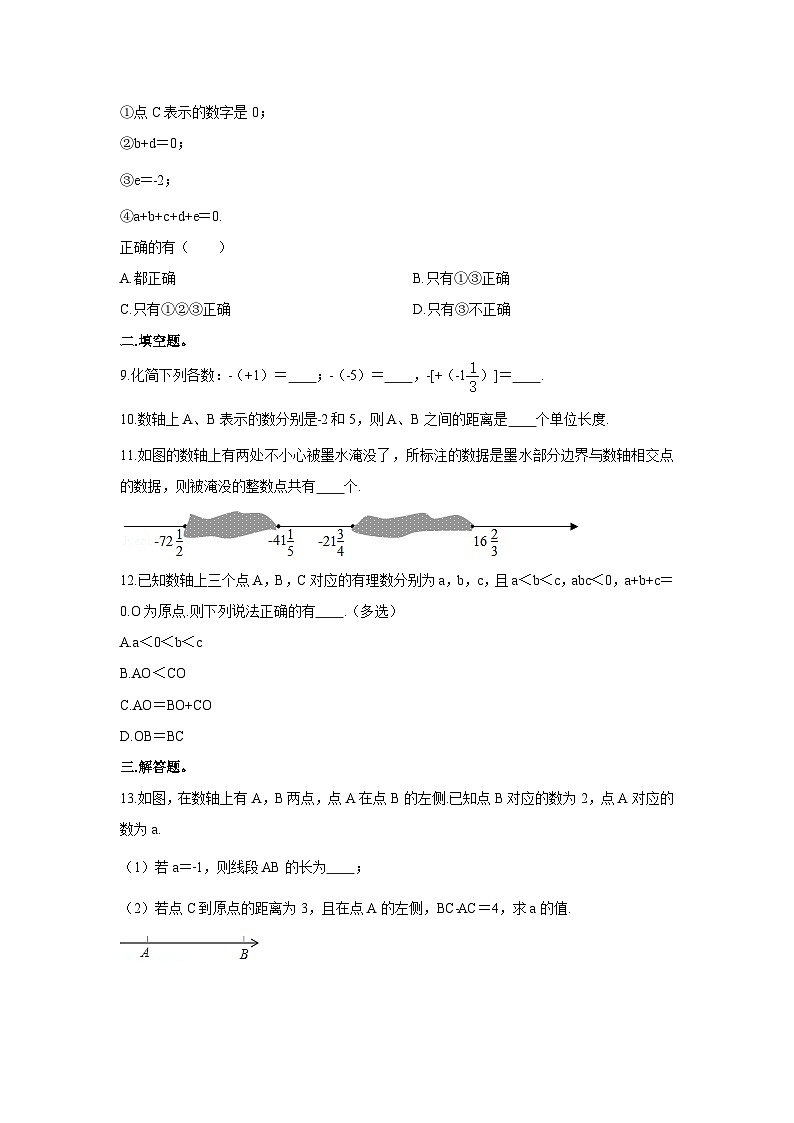 ①点 C 表示的数字是 0；

②b+d＝0；

③e＝-2；

④a+b+c+d+e＝0.

正确的有（　　）

A.都正确　　B.只有①③正确

C.只有①②③正确　　D.只有③不正确

二.填空题。

9.化简下列各数：-（+1）＝____；-（-5）＝____，-[+（$-1\frac{1}{3}$）]＝____.

10.数轴上 A、B 表示的数分别是-2 和 5，则 A、B 之间的距离是____个单位长度.

11.如图的数轴上有两处不小心被墨水淹没了，所标注的数据是墨水部分边界与数轴相交点的数据，则被淹没的整数点共有____个.

$-72\frac{1}{2}$　$-41\frac{1}{5}$　$-21\frac{3}{4}$　$16\frac{2}{3}$

12.已知数轴上三个点 A，B，C 对应的有理数分别为 a，b，c，且 a＜b＜c，abc＜0，a+b+c＝0.O 为原点.则下列说法正确的有____.（多选）

A.a＜0＜b＜c

B.AO＜CO

C.AO＝BO+CO

D.OB＝BC

三.解答题。

13.如图，在数轴上有 A，B 两点，点 A 在点 B 的左侧.已知点 B 对应的数为 2，点 A 对应的数为 a.

（1）若 a＝-1，则线段 AB 的长为____；

（2）若点 C 到原点的距离为 3，且在点 A 的左侧，BC-AC＝4，求 a 的值.

A　B